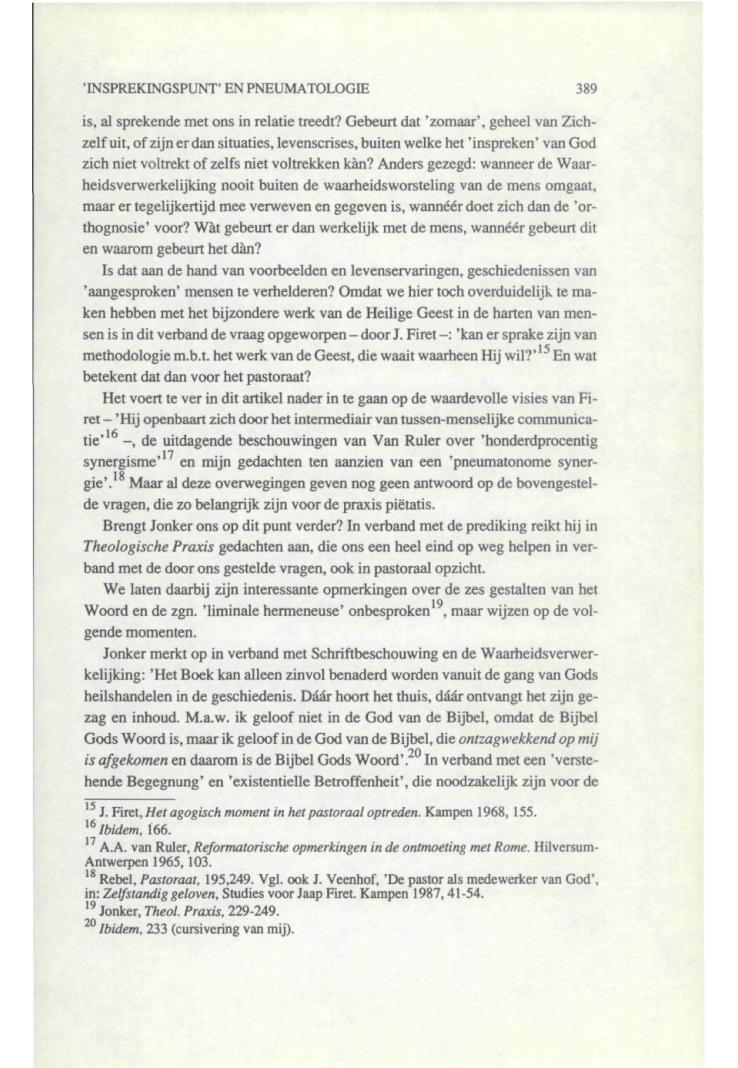 'INSPREKINGSPUNT' EN PNEUMATOLOGIE 389

is, al sprekende met ons in relatie treedt? Gebeurt dat 'zomaar', geheel van Zichzelf uit, of zijn er dan situaties, levenscrises, buiten welke het 'inspreken' van God zich niet voltrekt of zelfs niet voltrekken kàn? Anders gezegd: wanneer de Waarheidsverwerkelijking nooit buiten de waarheidsworsteling van de mens omgaat, maar er tegelijkertijd mee verweven en gegeven is, wannéér doet zich dan de 'orthognosie' voor? Wàt gebeurt er dan werkelijk met de mens, wannéér gebeurt dit en waarom gebeurt het dàn?

Is dat aan de hand van voorbeelden en levenservaringen, geschiedenissen van 'aangesproken' mensen te verhelderen? Omdat we hier toch overduidelijk te maken hebben met het bijzondere werk van de Heilige Geest in de harten van mensen is in dit verband de vraag opgeworpen – door J. Firet –: 'kan er sprake zijn van methodologie m.b.t. het werk van de Geest, die waait waarheen Hij wil?'$^{15}$ En wat betekent dat dan voor het pastoraat?

Het voert te ver in dit artikel nader in te gaan op de waardevolle visies van Firet – 'Hij openbaart zich door het intermediair van tussen-menselijke communicatie'$^{16}$ –, de uitdagende beschouwingen van Van Ruler over 'honderdprocentig synergisme'$^{17}$ en mijn gedachten ten aanzien van een 'pneumatonome synergie'.$^{18}$ Maar al deze overwegingen geven nog geen antwoord op de bovengestelde vragen, die zo belangrijk zijn voor de praxis piëtatis.

Brengt Jonker ons op dit punt verder? In verband met de prediking reikt hij in Theologische Praxis gedachten aan, die ons een heel eind op weg helpen in verband met de door ons gestelde vragen, ook in pastoraal opzicht.

We laten daarbij zijn interessante opmerkingen over de zes gestalten van het Woord en de zgn. 'liminale hermeneuse' onbesproken$^{19}$, maar wijzen op de volgende momenten.

Jonker merkt op in verband met Schriftbeschouwing en de Waarheidsverwerkelijking: 'Het Boek kan alleen zinvol benaderd worden vanuit de gang van Gods heilshandelen in de geschiedenis. Dáár hoort het thuis, dáár ontvangt het zijn gezag en inhoud. M.a.w. ik geloof niet in de God van de Bijbel, omdat de Bijbel Gods Woord is, maar ik geloof in de God van de Bijbel, die ontzagwekkend op mij is afgekomen en daarom is de Bijbel Gods Woord'.$^{20}$ In verband met een 'verstehende Begegnung' en 'existentielle Betroffenheit', die noodzakelijk zijn voor de

$^{15}$ J. Firet, Het agogisch moment in het pastoraal optreden. Kampen 1968, 155.
$^{16}$ Ibidem, 166.
$^{17}$ A.A. van Ruler, Reformatorische opmerkingen in de ontmoeting met Rome. Hilversum-Antwerpen 1965, 103.
$^{18}$ Rebel, Pastoraat, 195,249. Vgl. ook J. Veenhof, 'De pastor als medewerker van God', in: Zelfstandig geloven, Studies voor Jaap Firet. Kampen 1987, 41-54.
$^{19}$ Jonker, Theol. Praxis, 229-249.
$^{20}$ Ibidem, 233 (cursivering van mij).